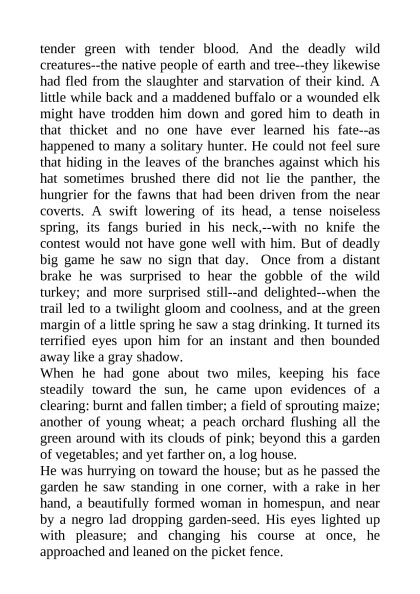 tender green with tender blood. And the deadly wild creatures--the native people of earth and tree--they likewise had fled from the slaughter and starvation of their kind. A little while back and a maddened buffalo or a wounded elk might have trodden him down and gored him to death in that thicket and no one have ever learned his fate--as happened to many a solitary hunter. He could not feel sure that hiding in the leaves of the branches against which his hat sometimes brushed there did not lie the panther, the hungrier for the fawns that had been driven from the near coverts. A swift lowering of its head, a tense noiseless spring, its fangs buried in his neck,--with no knife the contest would not have gone well with him. But of deadly big game he saw no sign that day. Once from a distant brake he was surprised to hear the gobble of the wild turkey; and more surprised still--and delighted--when the trail led to a twilight gloom and coolness, and at the green margin of a little spring he saw a stag drinking. It turned its terrified eyes upon him for an instant and then bounded away like a gray shadow.
When he had gone about two miles, keeping his face steadily toward the sun, he came upon evidences of a clearing: burnt and fallen timber; a field of sprouting maize; another of young wheat; a peach orchard flushing all the green around with its clouds of pink; beyond this a garden of vegetables; and yet farther on, a log house.
He was hurrying on toward the house; but as he passed the garden he saw standing in one corner, with a rake in her hand, a beautifully formed woman in homespun, and near by a negro lad dropping garden-seed. His eyes lighted up with pleasure; and changing his course at once, he approached and leaned on the picket fence.